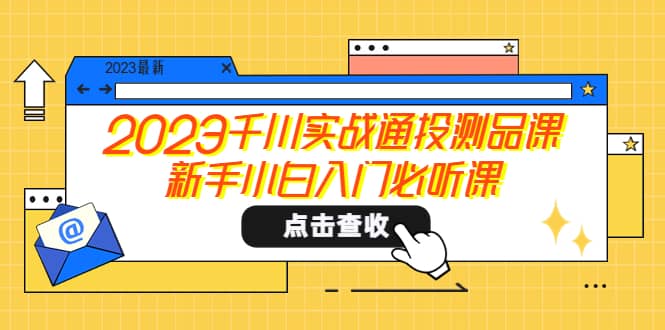 2023最新

2023千川实战通投测品课
新手小白入门必听课

点击查收

@